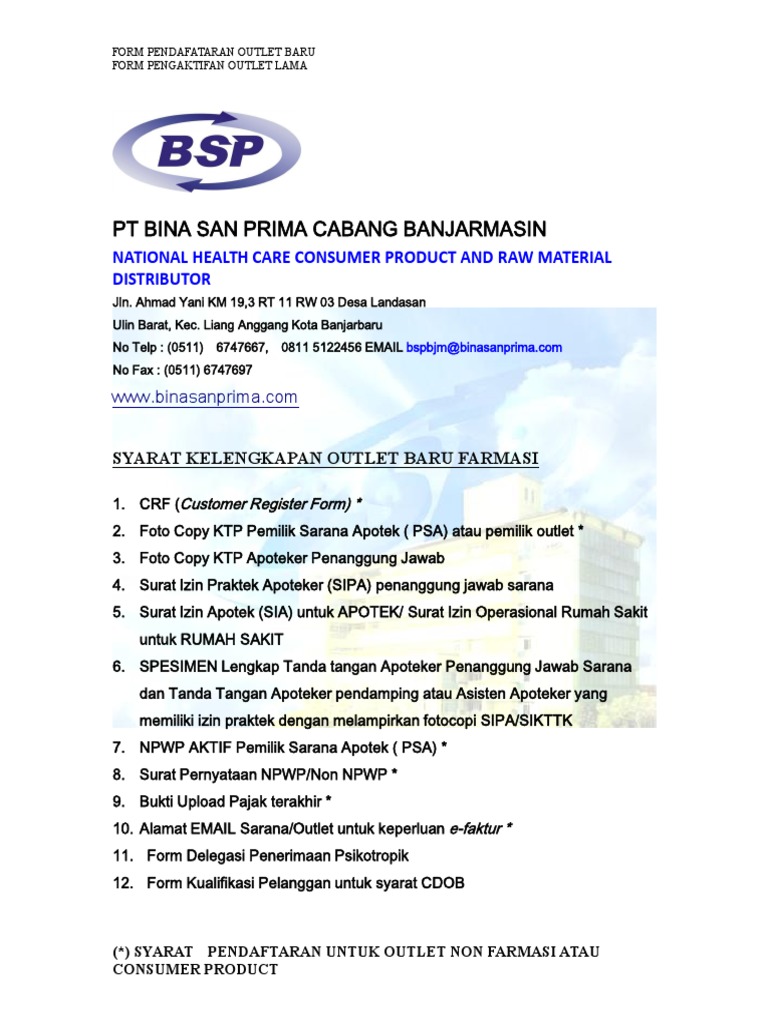 FORM PENDAFATARAN OUTLET BARU
FORM PENGAKTIFAN OUTLET LAMA

BSP

PT BINA SAN PRIMA CABANG BANJARMASIN

NATIONAL HEALTH CARE CONSUMER PRODUCT AND RAW MATERIAL DISTRIBUTOR

Jln. Ahmad Yani KM 19,3 RT 11 RW 03 Desa Landasan
Ulin Barat, Kec. Liang Anggang Kota Banjarbaru
No Telp : (0511) 6747667, 0811 5122456 EMAIL bspbjm@binasanprima.com
No Fax : (0511) 6747697

www.binasanprima.com

SYARAT KELENGKAPAN OUTLET BARU FARMASI

1. CRF (Customer Register Form) *
2. Foto Copy KTP Pemilik Sarana Apotek ( PSA) atau pemilik outlet *
3. Foto Copy KTP Apoteker Penanggung Jawab
4. Surat Izin Praktek Apoteker (SIPA) penanggung jawab sarana
5. Surat Izin Apotek (SIA) untuk APOTEK/ Surat Izin Operasional Rumah Sakit untuk RUMAH SAKIT
6. SPESIMEN Lengkap Tanda tangan Apoteker Penanggung Jawab Sarana dan Tanda Tangan Apoteker pendamping atau Asisten Apoteker yang memiliki izin praktek dengan melampirkan fotocopi SIPA/SIKTTK
7. NPWP AKTIF Pemilik Sarana Apotek ( PSA) *
8. Surat Pernyataan NPWP/Non NPWP *
9. Bukti Upload Pajak terakhir *
10. Alamat EMAIL Sarana/Outlet untuk keperluan e-faktur *
11. Form Delegasi Penerimaan Psikotropik
12. Form Kualifikasi Pelanggan untuk syarat CDOB

(*) SYARAT PENDAFTARAN UNTUK OUTLET NON FARMASI ATAU CONSUMER PRODUCT